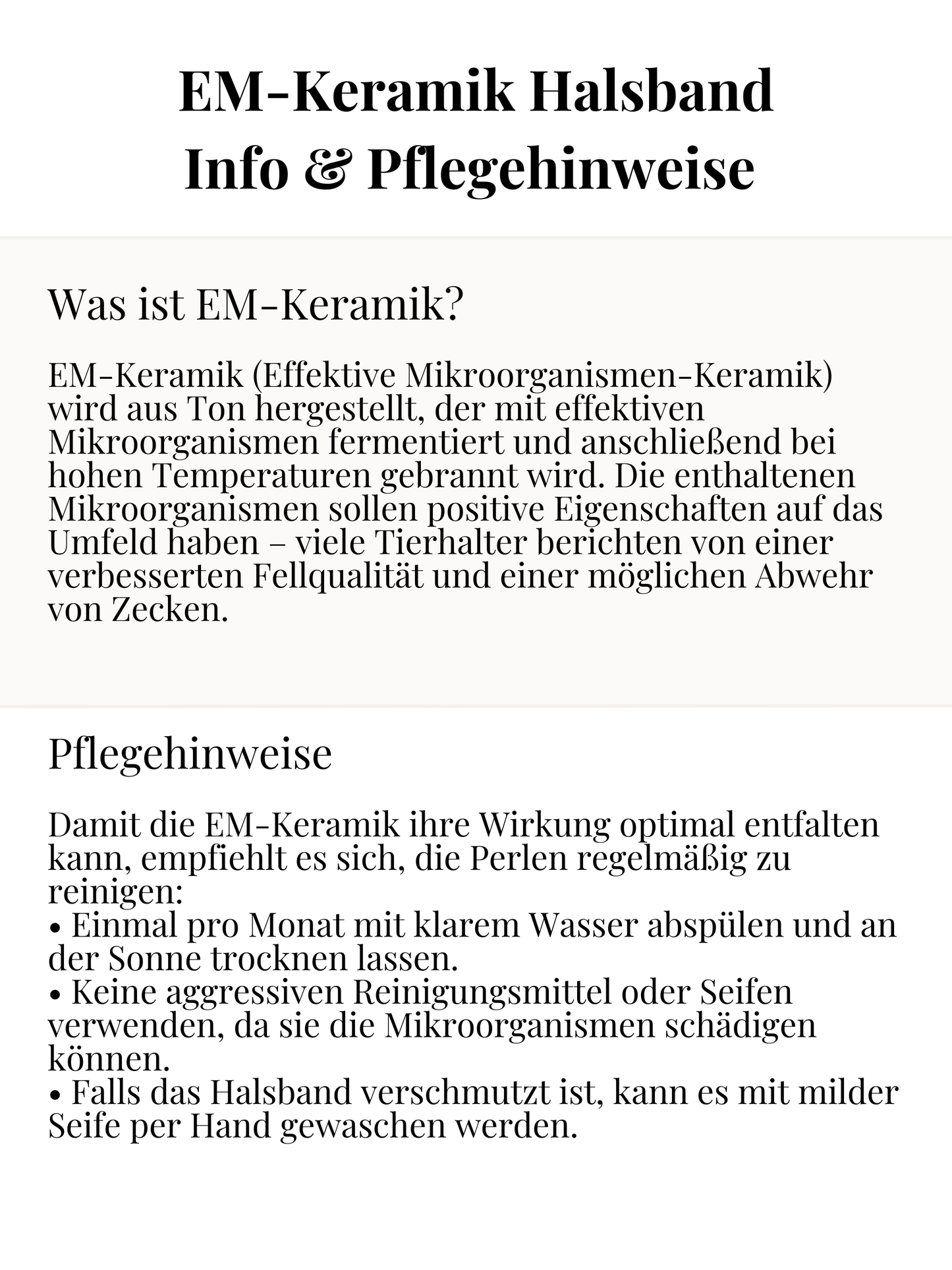 EM-Keramik Halsband
Info & Pflegehinweise

Was ist EM-Keramik?

EM-Keramik (Effektive Mikroorganismen-Keramik) wird aus Ton hergestellt, der mit effektiven Mikroorganismen fermentiert und anschließend bei hohen Temperaturen gebrannt wird. Die enthaltenen Mikroorganismen sollen positive Eigenschaften auf das Umfeld haben – viele Tierhalter berichten von einer verbesserten Fellqualität und einer möglichen Abwehr von Zecken.

Pflegehinweise

Damit die EM-Keramik ihre Wirkung optimal entfalten kann, empfiehlt es sich, die Perlen regelmäßig zu reinigen:
• Einmal pro Monat mit klarem Wasser abspülen und an der Sonne trocknen lassen.
• Keine aggressiven Reinigungsmittel oder Seifen verwenden, da sie die Mikroorganismen schädigen können.
• Falls das Halsband verschmutzt ist, kann es mit milder Seife per Hand gewaschen werden.